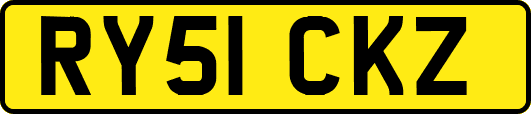 RY51 CKZ